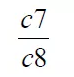 $\frac{c7}{c8}$